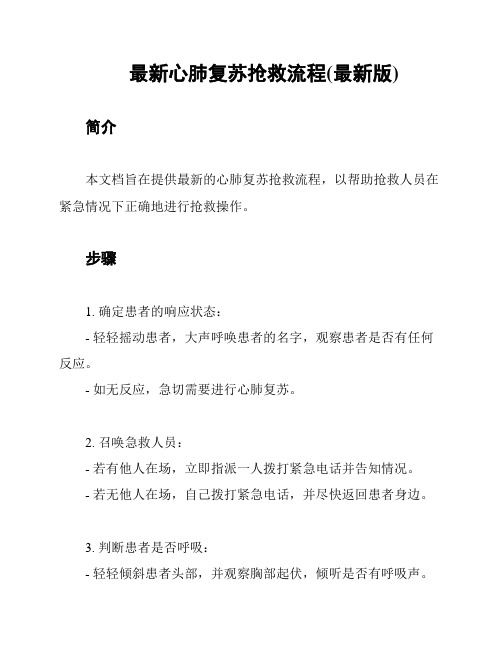 最新心肺复苏抢救流程(最新版)

简介

本文档旨在提供最新的心肺复苏抢救流程，以帮助抢救人员在紧急情况下正确地进行抢救操作。

步骤

1. 确定患者的响应状态：
- 轻轻摇动患者，大声呼唤患者的名字，观察患者是否有任何反应。
- 如无反应，急切需要进行心肺复苏。

2. 召唤急救人员：
- 若有他人在场，立即指派一人拨打紧急电话并告知情况。
- 若无他人在场，自己拨打紧急电话，并尽快返回患者身边。

3. 判断患者是否呼吸：
- 轻轻倾斜患者头部，并观察胸部起伏，倾听是否有呼吸声。